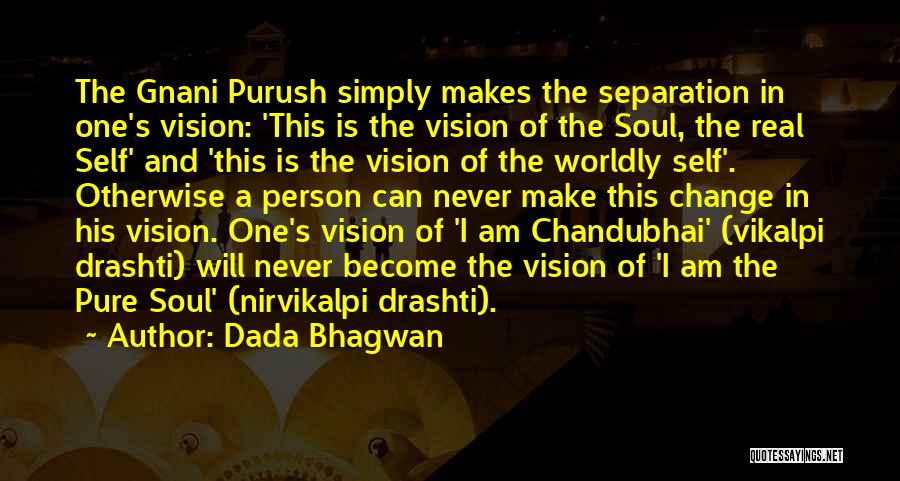 The Gnani Purush simply makes the separation in one's vision: 'This is the vision of the Soul, the real Self' and 'this is the vision of the worldly self'. Otherwise a person can never make this change in his vision. One's vision of 'I am Chandubhai' (vikalpi drashti) will never become the vision of 'I am the Pure Soul' (nirvikalpi drashti).

~ Author: Dada Bhagwan

QUOTESSAYINGS.NET